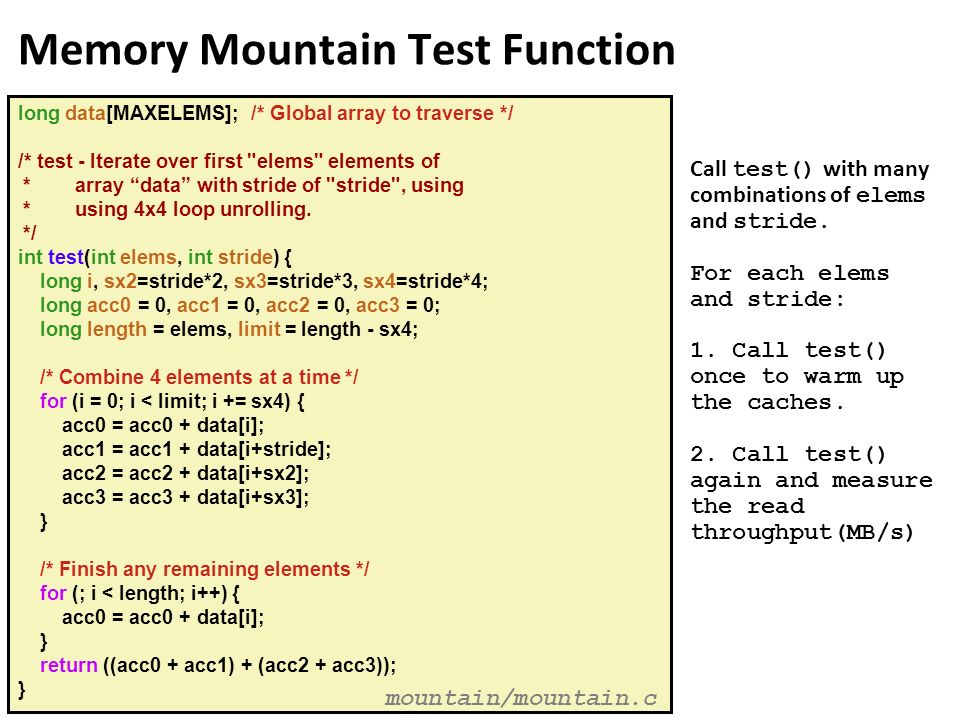 Memory Mountain Test Function

long data[MAXELEMS]; /* Global array to traverse */

/* test - Iterate over first "elems" elements of
 * array “data” with stride of "stride", using
 * using 4x4 loop unrolling.
 */
int test(int elems, int stride) {
long i, sx2=stride*2, sx3=stride*3, sx4=stride*4;
long acc0 = 0, acc1 = 0, acc2 = 0, acc3 = 0;
long length = elems, limit = length - sx4;

/* Combine 4 elements at a time */
for (i = 0; i < limit; i += sx4) {
acc0 = acc0 + data[i];
acc1 = acc1 + data[i+stride];
acc2 = acc2 + data[i+sx2];
acc3 = acc3 + data[i+sx3];
}

/* Finish any remaining elements */
for (; i < length; i++) {
acc0 = acc0 + data[i];
}
return ((acc0 + acc1) + (acc2 + acc3));
}

mountain/mountain.c

Call test() with many combinations of elems and stride.

For each elems and stride:

1. Call test() once to warm up the caches.

2. Call test() again and measure the read throughput(MB/s)